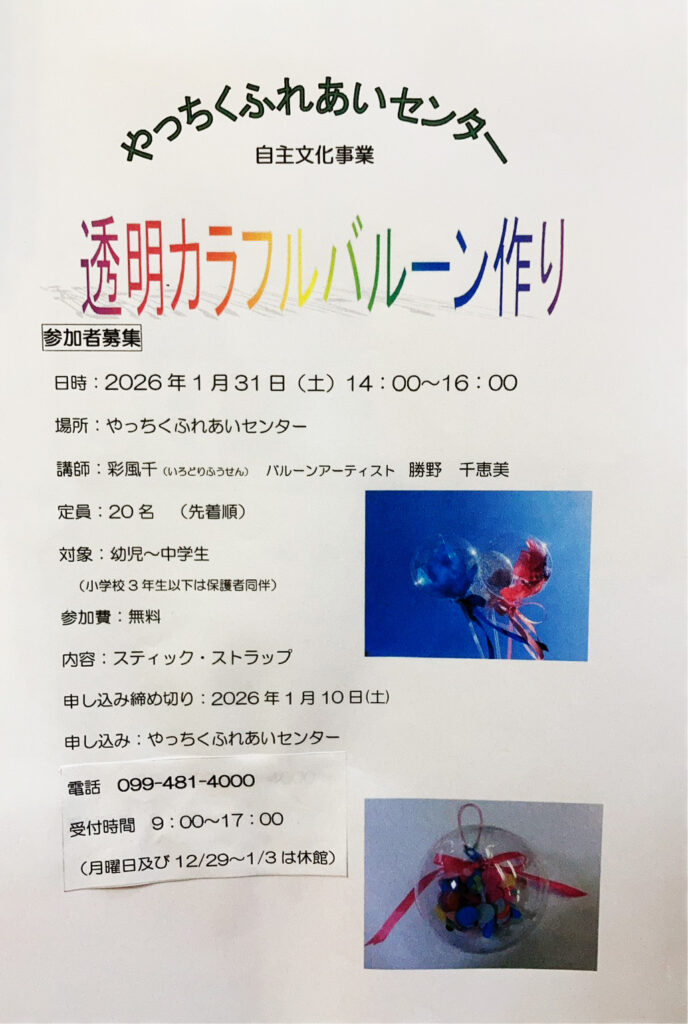 やっちくふれあいセンター

自主文化事業

透明カラフルバルーン作り

参加者募集

日時：2026年1月31日（土）14：00～16：00

場所：やっちくふれあいセンター

講師：彩風千（いろどりふうせん） バルーンアーティスト 勝野 千恵美

定員：20名 （先着順）

対象：幼児～中学生

（小学校3年生以下は保護者同伴）

参加費：無料

内容：スティック・ストラップ

申し込み締め切り：2026年1月10日(土)

申し込み：やっちくふれあいセンター

電話 099-481-4000

受付時間 9：00～17：00

（月曜日及び12/29～1/3は休館）